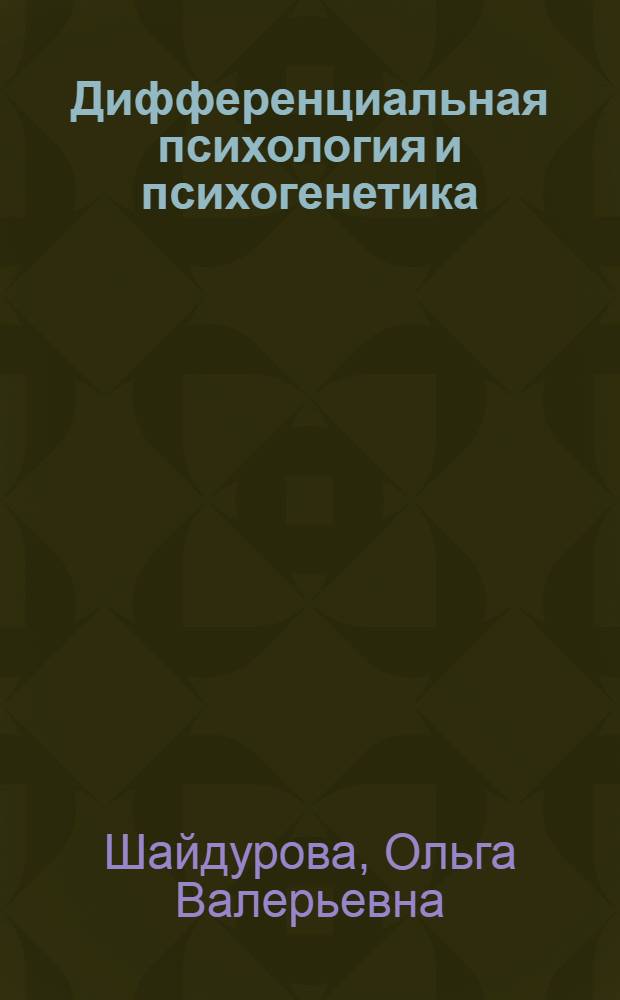 Дифференциальная психология и психогенетика

Шайдурова, Ольга Валерьевна